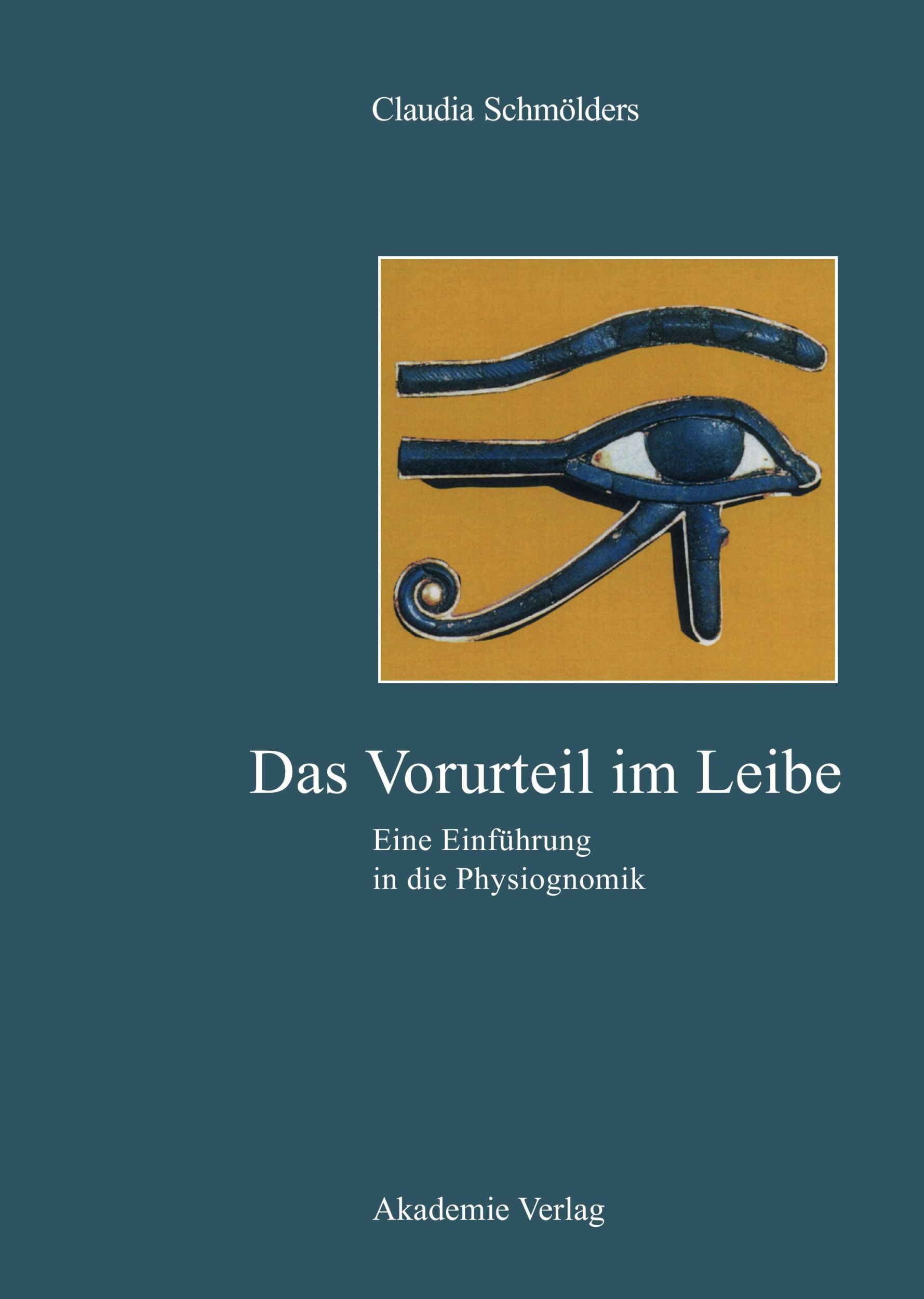 Claudia Schmölders

Das Vorurteil im Leibe

Eine Einführung
in die Physiognomik

Akademie Verlag